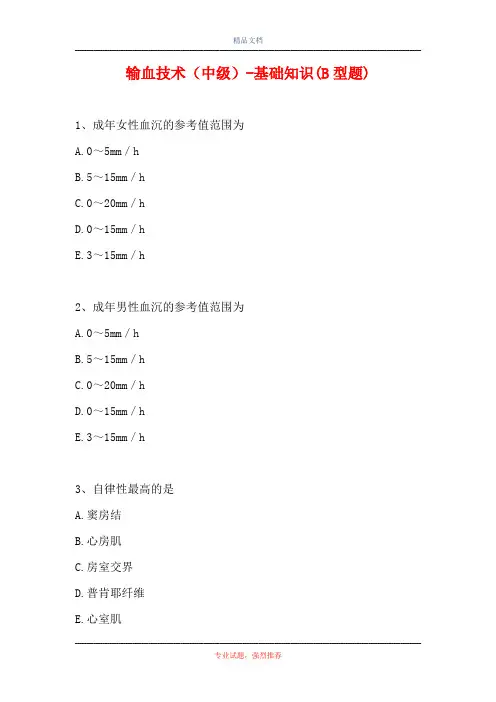 精品文档

输血技术（中级）-基础知识(B 型题)

1、成年女性血沉的参考值范围为

A. 0～5mm / h

B. 5～15mm / h

C. 0～20mm / h

D. 0～15mm / h

E. 3～15mm / h

2、成年男性血沉的参考值范围为

A. 0～5mm / h

B. 5～15mm / h

C. 0～20mm / h

D. 0～15mm / h

E. 3～15mm / h

3、自律性最高的是

A. 窦房结

B. 心房肌

C. 房室交界

D. 普肯耶纤维

E. 心室肌

专业试题，强烈推荐